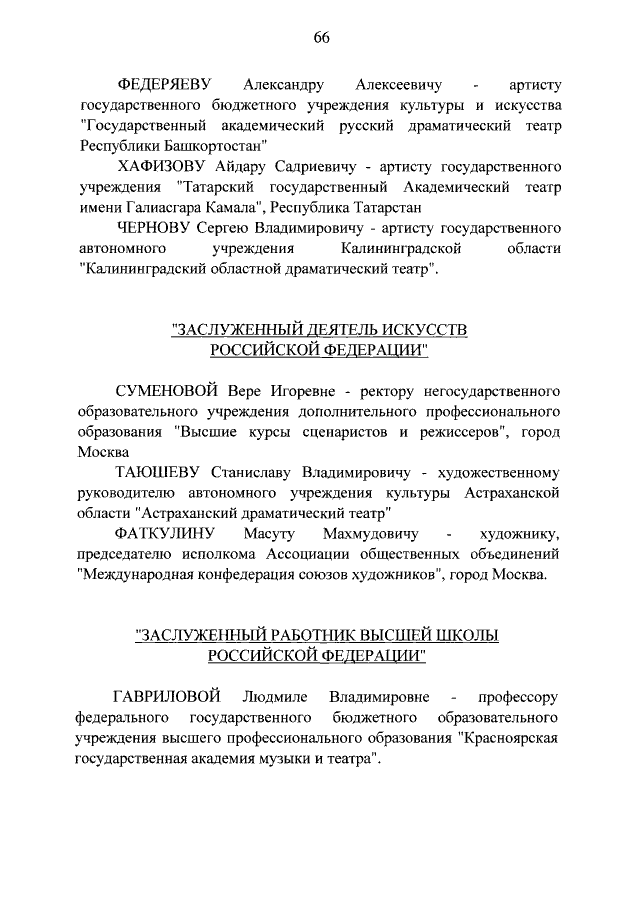 66

ФЕДЕРЯЕВУ Александру Алексеевичу - артисту государственного бюджетного учреждения культуры и искусства "Государственный академический русский драматический театр Республики Башкортостан"

ХАФИЗОВУ Айдару Садриевичу - артисту государственного учреждения "Татарский государственный Академический театр имени Галиасгара Камала", Республика Татарстан

ЧЕРНОВУ Сергею Владимировичу - артисту государственного автономного учреждения Калининградской области "Калининградский областной драматический театр".

"ЗАСЛУЖЕННЫЙ ДЕЯТЕЛЬ ИСКУССТВ РОССИЙСКОЙ ФЕДЕРАЦИИ"

СУМЕНОВОЙ Вере Игоревне - ректору негосударственного образовательного учреждения дополнительного профессионального образования "Высшие курсы сценаристов и режиссеров", город Москва

ТАЮШЕВУ Станиславу Владимировичу - художественному руководителю автономного учреждения культуры Астраханской области "Астраханский драматический театр"

ФАТКУЛИНУ Масуту Махмудовичу - художнику, председателю исполкома Ассоциации общественных объединений "Международная конфедерация союзов художников", город Москва.

"ЗАСЛУЖЕННЫЙ РАБОТНИК ВЫСШЕЙ ШКОЛЫ РОССИЙСКОЙ ФЕДЕРАЦИИ"

ГАВРИЛОВОЙ Людмиле Владимировне - профессору федерального государственного бюджетного образовательного учреждения высшего профессионального образования "Красноярская государственная академия музыки и театра".